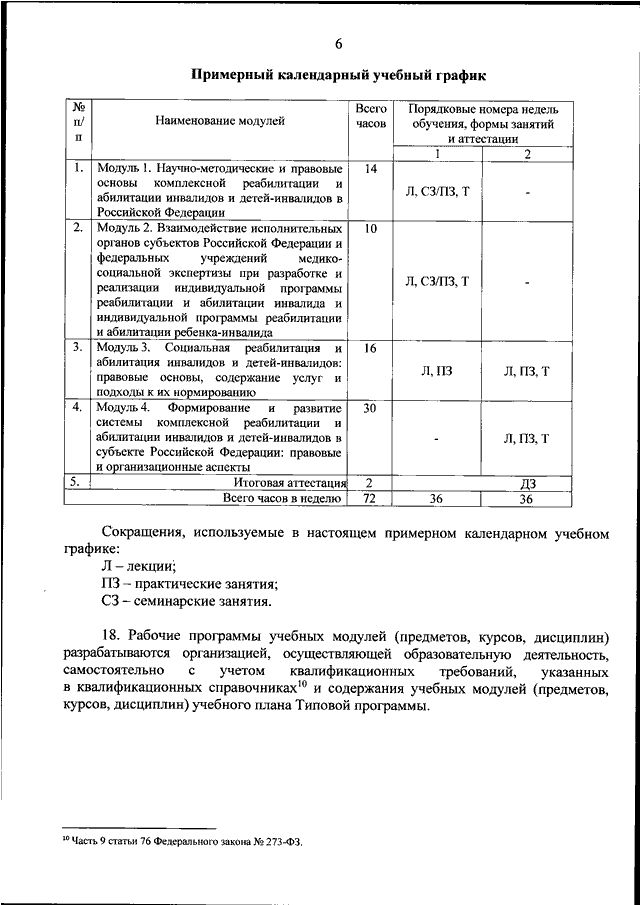 6

Примерный календарный учебный график

| № п/п | Наименование модулей | Всего часов | Порядковые номера недель обучения, формы занятий и аттестации | |
|---|---|---|---|---|
| | | | 1 | 2 |
| 1. | Модуль 1. Научно-методические и правовые основы комплексной реабилитации и абилитации инвалидов и детей-инвалидов в Российской Федерации | 14 | Л, СЗ/ПЗ, Т | - |
| 2. | Модуль 2. Взаимодействие исполнительных органов субъектов Российской Федерации и федеральных учреждений медико-социальной экспертизы при разработке и реализации индивидуальной программы реабилитации и абилитации инвалида и индивидуальной программы реабилитации и абилитации ребенка-инвалида | 10 | Л, СЗ/ПЗ, Т | - |
| 3. | Модуль 3. Социальная реабилитация и абилитация инвалидов и детей-инвалидов: правовые основы, содержание услуг и подходы к их нормированию | 16 | Л, ПЗ | Л, ПЗ, Т |
| 4. | Модуль 4. Формирование и развитие системы комплексной реабилитации и абилитации инвалидов и детей-инвалидов в субъекте Российской Федерации: правовые и организационные аспекты | 30 | - | Л, ПЗ, Т |
| 5. | Итоговая аттестация | 2 | | ДЗ |
| | Всего часов в неделю | 72 | 36 | 36 |

Сокращения, используемые в настоящем примерном календарном учебном графике:
Л – лекции;
ПЗ – практические занятия;
СЗ – семинарские занятия.

18. Рабочие программы учебных модулей (предметов, курсов, дисциплин) разрабатываются организацией, осуществляющей образовательную деятельность, самостоятельно с учетом квалификационных требований, указанных в квалификационных справочниках$^{10}$ и содержания учебных модулей (предметов, курсов, дисциплин) учебного плана Типовой программы.

$^{10}$ Часть 9 статьи 76 Федерального закона № 273-ФЗ.